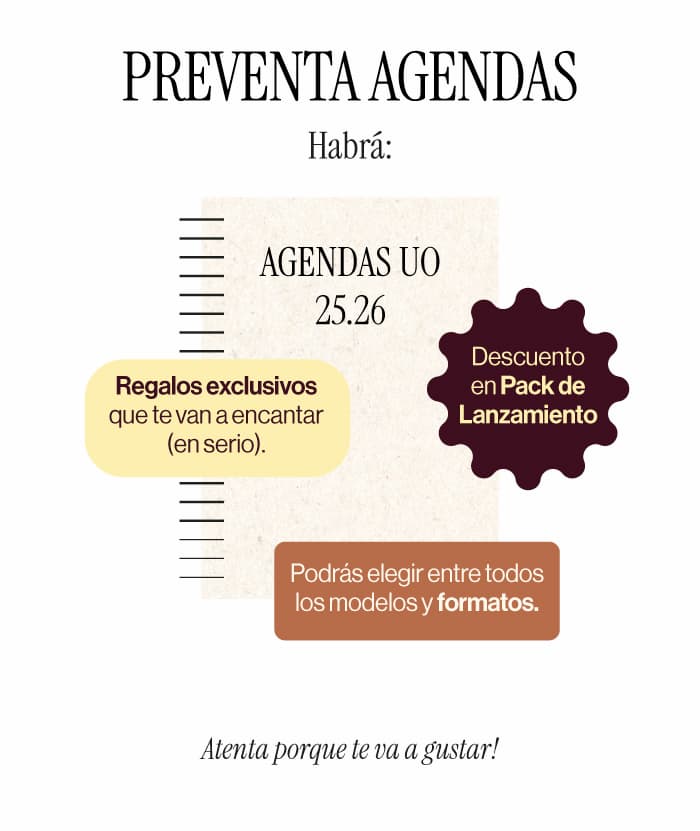 PREVENTA AGENDAS

Habrá:

AGENDAS UO
25.26

Regalos exclusivos que te van a encantar (en serio).

Descuento en Pack de Lanzamiento

Podrás elegir entre todos los modelos y formatos.

Atenta porque te va a gustar!